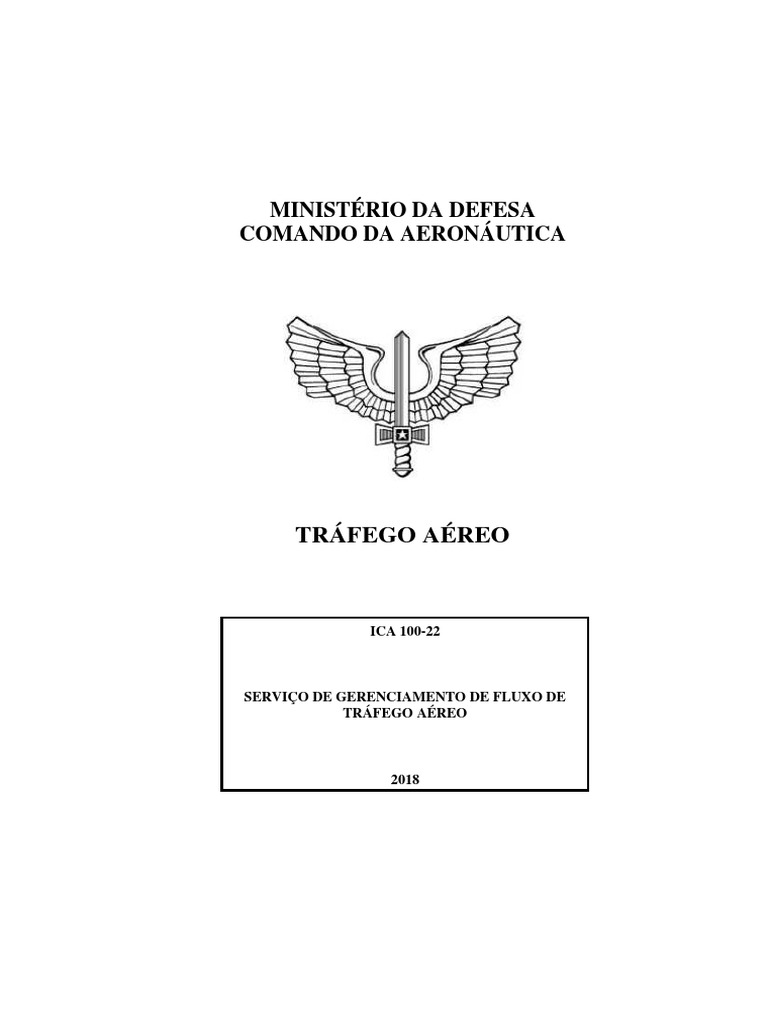 MINISTÉRIO DA DEFESA
COMANDO DA AERONÁUTICA

TRÁFEGO AÉREO

ICA 100-22

SERVIÇO DE GERENCIAMENTO DE FLUXO DE TRÁFEGO AÉREO

2018